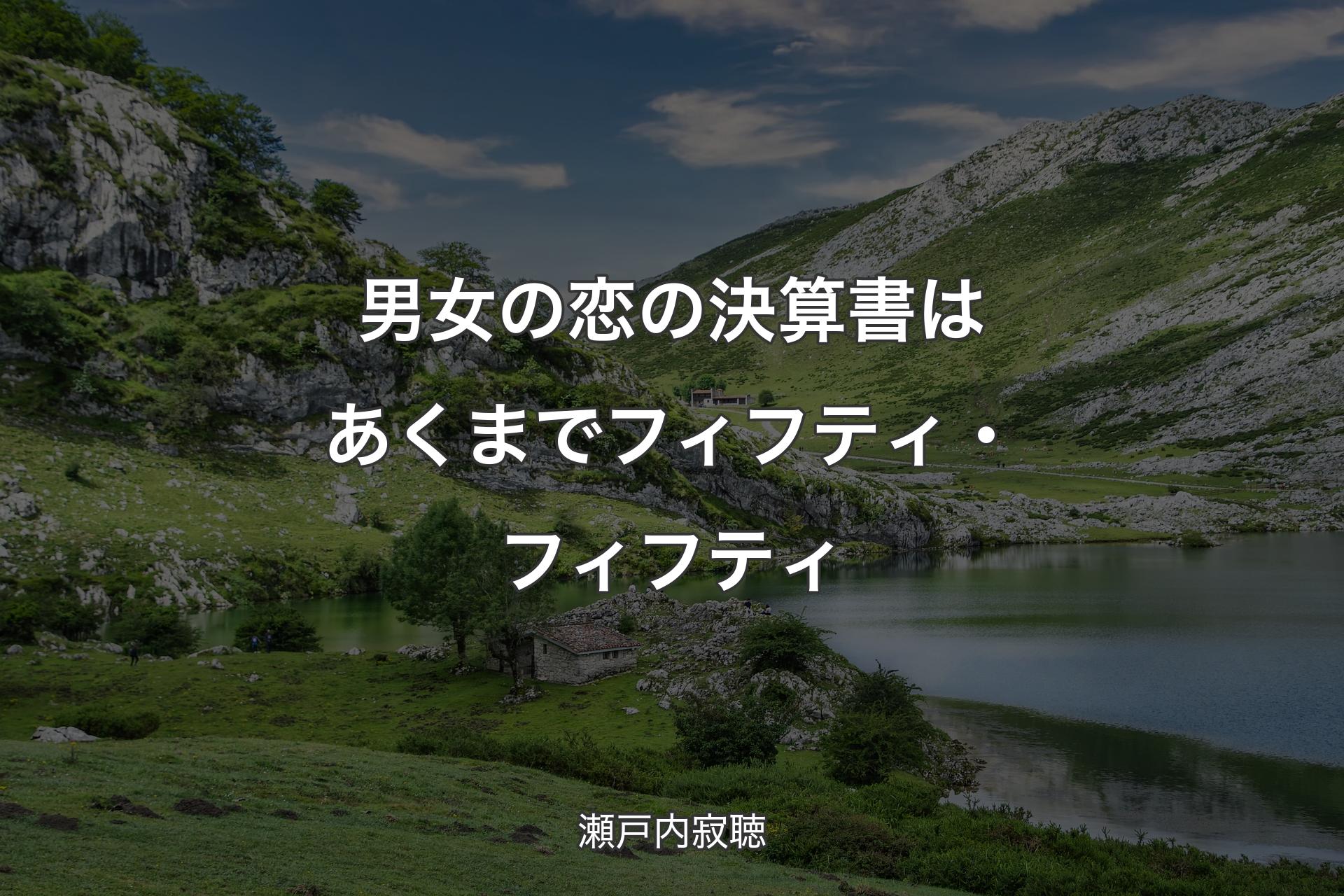 男女の恋の決算書はあくまでフィフティ・フィフティ

瀬戸内寂聴